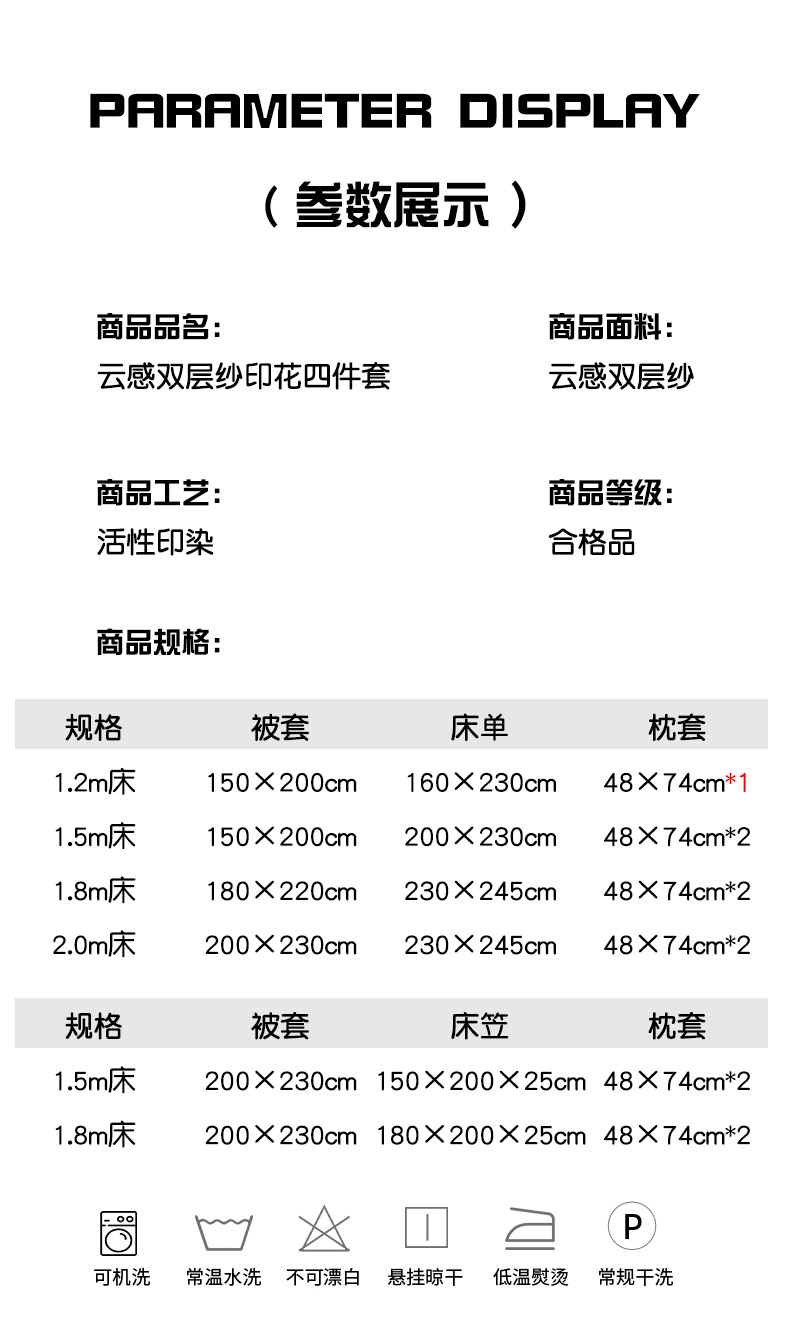 PARAMETER DISPLAY

（参数展示）

商品品名：
云感双层纱印花四件套

商品面料：
云感双层纱

商品工艺：
活性印染

商品等级：
合格品

商品规格：

| 规格 | 被套 | 床单 | 枕套 |
|---|---|---|---|
| 1.2m床 | 150×200cm | 160×230cm | 48×74cm*1 |
| 1.5m床 | 150×200cm | 200×230cm | 48×74cm*2 |
| 1.8m床 | 180×220cm | 230×245cm | 48×74cm*2 |
| 2.0m床 | 200×230cm | 230×245cm | 48×74cm*2 |

| 规格 | 被套 | 床笠 | 枕套 |
|---|---|---|---|
| 1.5m床 | 200×230cm | 150×200×25cm | 48×74cm*2 |
| 1.8m床 | 200×230cm | 180×200×25cm | 48×74cm*2 |

P

可机洗 常温水洗 不可漂白 悬挂晾干 低温熨烫 常规干洗